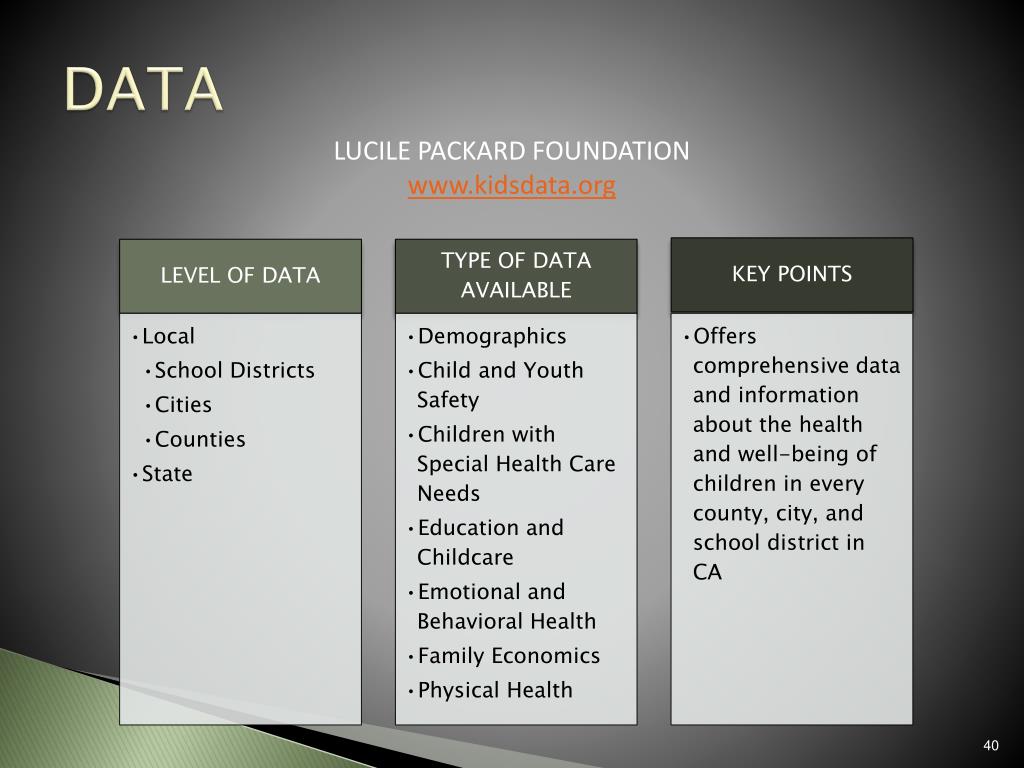 DATA

LUCILE PACKARD FOUNDATION
www.kidsdata.org

LEVEL OF DATA

• Local
  • School Districts
  • Cities
  • Counties
• State

TYPE OF DATA AVAILABLE

• Demographics
• Child and Youth Safety
• Children with Special Health Care Needs
• Education and Childcare
• Emotional and Behavioral Health
• Family Economics
• Physical Health

KEY POINTS

• Offers comprehensive data and information about the health and well-being of children in every county, city, and school district in CA

40